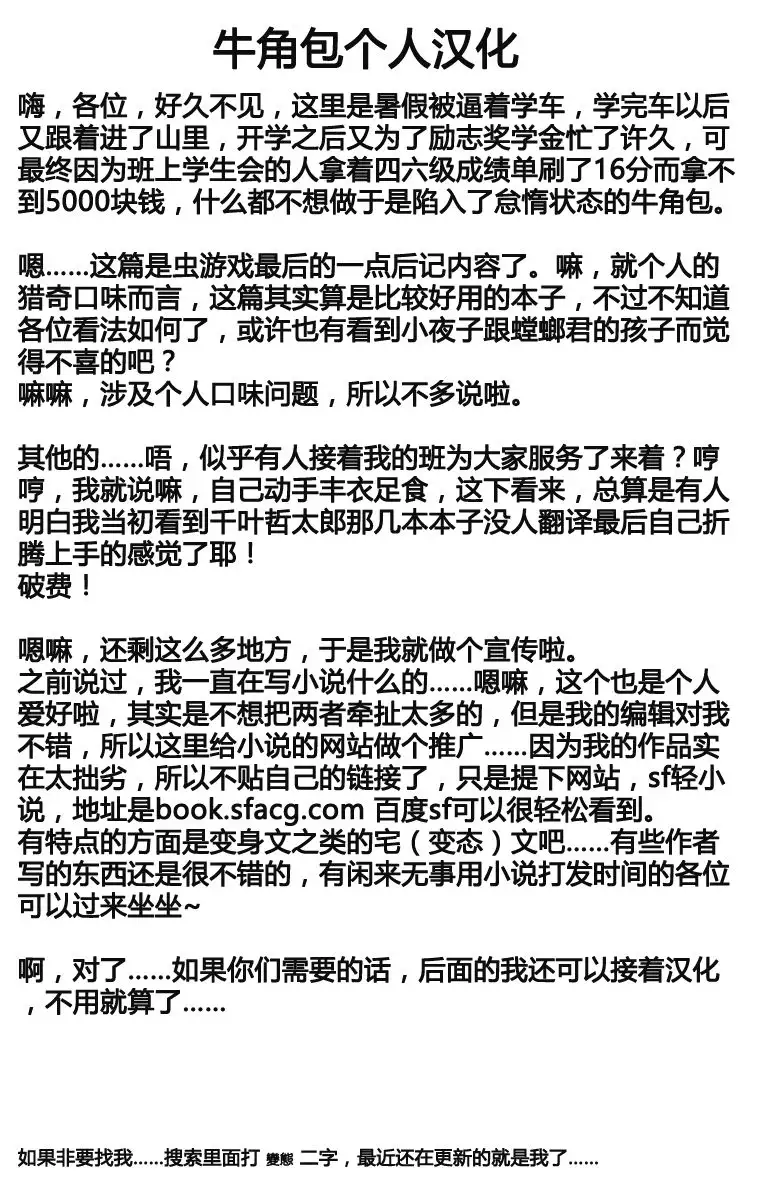 牛角包个人汉化

嗨，各位，好久不见，这里是暑假被逼着学车，学完车以后又跟着进了山里，开学之后又为了励志奖学金忙了许久，可最终因为班上学生会的人拿着四六级成绩单刷了16分而拿不到5000块钱，什么都不想做于是陷入了怠惰状态的牛角包。

嗯……这篇是虫游戏最后的一点后记内容了。嘛，就个人的猎奇口味而言，这篇其实算是比较好用的本子，不过不知道各位看法如何了，或许也有看到小夜子跟螳螂君的孩子而觉得不喜的吧？
嘛嘛，涉及个人口味问题，所以不多说啦。

其他的……唔，似乎有人接着我的班为大家服务了来着？哼哼，我就说嘛，自己动手丰衣足食，这下看来，总算是有人明白我当初看到千叶哲太郎那几本本子没人翻译最后自己折腾上手的感觉了耶！
破费！

嗯嘛，还剩这么多地方，于是我就做个宣传啦。
之前说过，我一直在写小说什么的……嗯嘛，这个也是个人爱好啦，其实是不想把两者牵扯太多的，但是我的编辑对我不错，所以这里给小说的网站做个推广……因为我的作品实在太拙劣，所以不贴自己的链接了，只是提下网站，sf轻小说，地址是book.sfacg.com 百度sf可以很轻松看到。
有特点的方面是变身文之类的宅（变态）文吧……有些作者写的东西还是很不错的，有闲来无事用小说打发时间的各位可以过来坐坐~

啊，对了……如果你们需要的话，后面的我还可以接着汉化，不用就算了……

如果非要找我……搜索里面打 變態 二字，最近还在更新的就是我了……